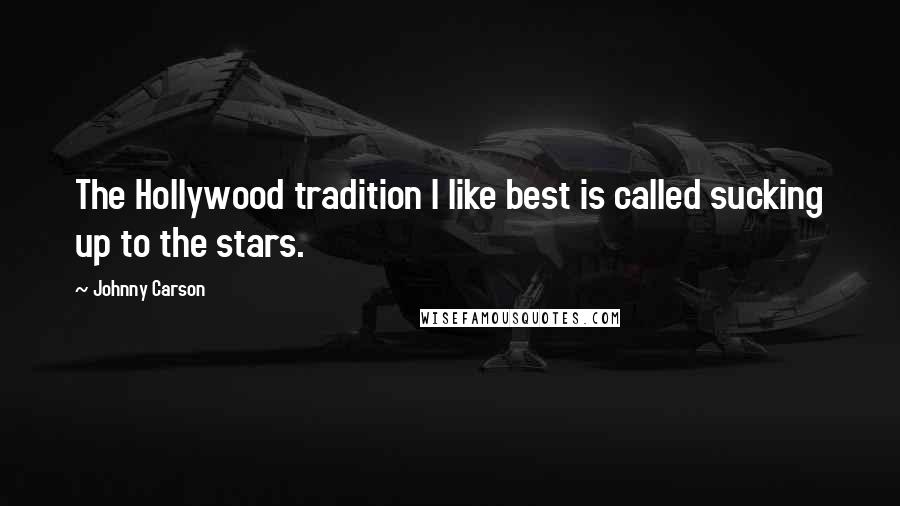 The Hollywood tradition I like best is called sucking up to the stars.

~ Johnny Carson

WISEFAMOUSQUOTES.COM